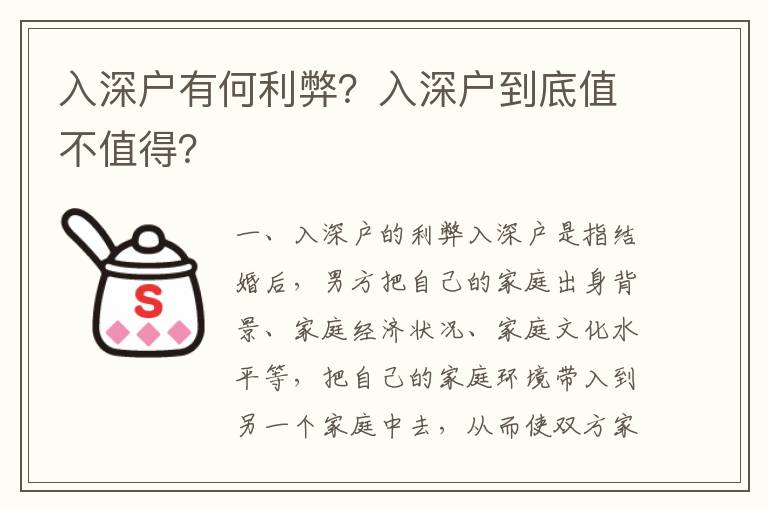 入深户有何利弊？入深户到底值不值得？

S

一、入深户的利弊入深户是指结婚后，男方把自己的家庭出身背景、家庭经济状况、家庭文化水平等，把自己的家庭环境带入到另一个家庭中去，从而使双方家